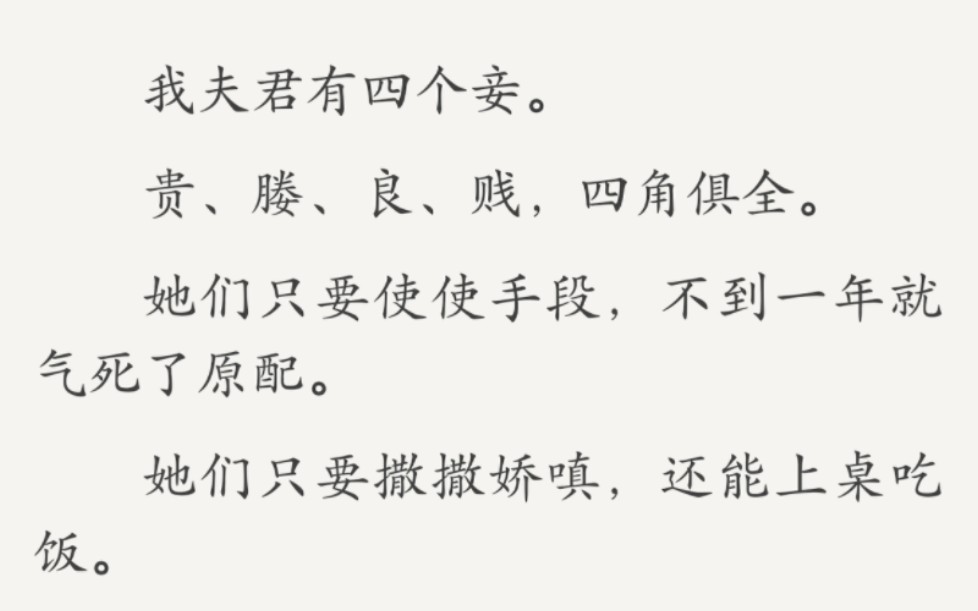 我夫君有四个妾。

贵、媵、良、贱，四角俱全。

她们只要使使手段，不到一年就气死了原配。

她们只要撒撒娇嗔，还能上桌吃饭。